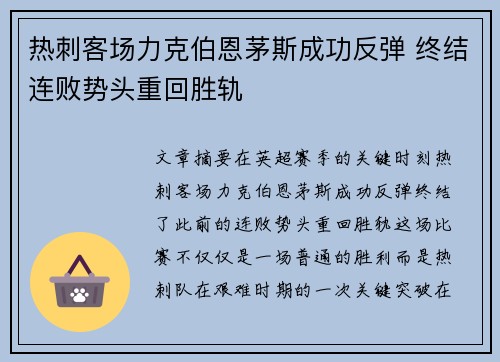 热刺客场力克伯恩茅斯成功反弹 终结连败势头重回胜轨

文章摘要在英超赛季的关键时刻热刺客场力克伯恩茅斯成功反弹终结了此前的连败势头重回胜轨这场比赛不仅仅是一场普通的胜利而是热刺队在艰难时期的一次关键突破在